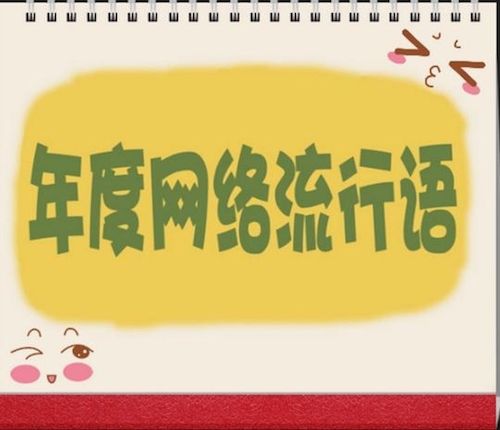 年度网络流行语